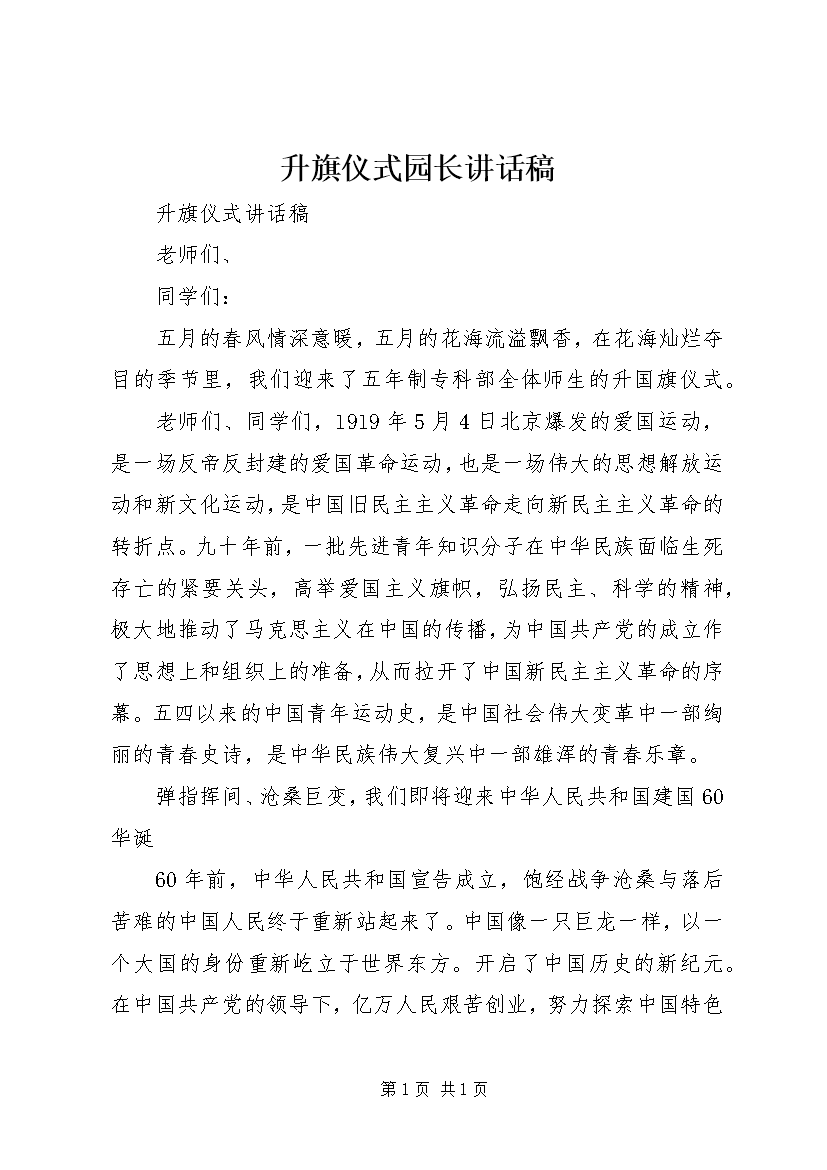 升旗仪式园长讲话稿

升旗仪式讲话稿

老师们、

同学们：

五月的春风情深意暖，五月的花海流溢飘香，在花海灿烂夺目的季节里，我们迎来了五年制专科部全体师生的升国旗仪式。

老师们、同学们，1919 年 5 月 4 日北京爆发的爱国运动，是一场反帝反封建的爱国革命运动，也是一场伟大的思想解放运动和新文化运动，是中国旧民主主义革命走向新民主主义革命的转折点。九十年前，一批先进青年知识分子在中华民族面临生死存亡的紧要关头，高举爱国主义旗帜，弘扬民主、科学的精神，极大地推动了马克思主义在中国的传播，为中国共产党的成立作了思想上和组织上的准备，从而拉开了中国新民主主义革命的序幕。五四以来的中国青年运动史，是中国社会伟大变革中一部绚丽的青春史诗，是中华民族伟大复兴中一部雄浑的青春乐章。

弹指挥间、沧桑巨变，我们即将迎来中华人民共和国建国 60 华诞

60 年前，中华人民共和国宣告成立，饱经战争沧桑与落后苦难的中国人民终于重新站起来了。中国像一只巨龙一样，以一个大国的身份重新屹立于世界东方。开启了中国历史的新纪元。在中国共产党的领导下，亿万人民艰苦创业，努力探索中国特色

第 1 页 共 1 页